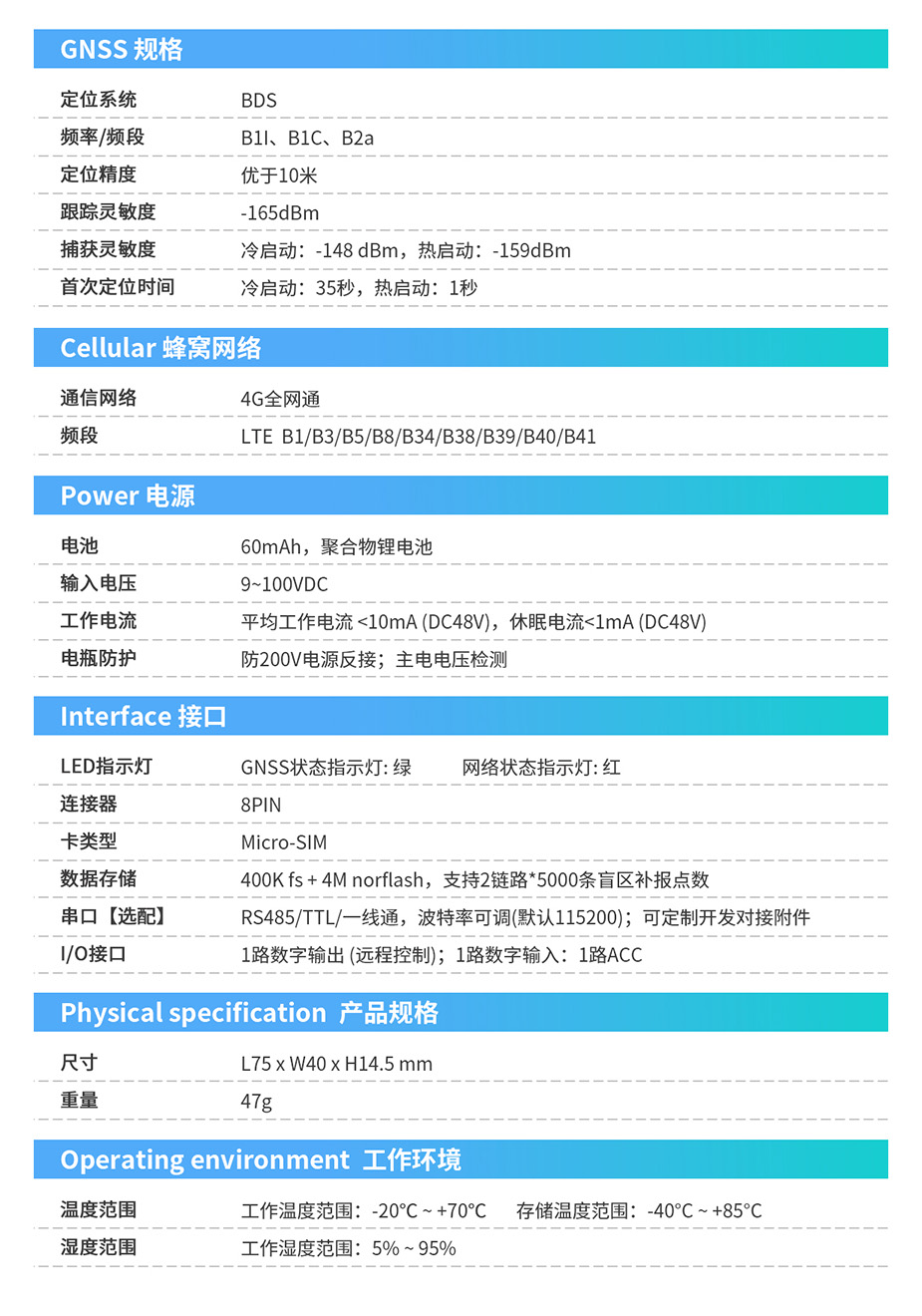 GNSS 规格

| 定位系统 | BDS |
|---|---|
| 频率/频段 | B1I、B1C、B2a |
| 定位精度 | 优于10米 |
| 跟踪灵敏度 | -165dBm |
| 捕获灵敏度 | 冷启动：-148 dBm，热启动：-159dBm |
| 首次定位时间 | 冷启动：35秒，热启动：1秒 |

Cellular 蜂窝网络

| 通信网络 | 4G全网通 |
|---|---|
| 频段 | LTE B1/B3/B5/B8/B34/B38/B39/B40/B41 |

Power 电源

| 电池 | 60mAh，聚合物锂电池 |
|---|---|
| 输入电压 | 9~100VDC |
| 工作电流 | 平均工作电流 <10mA (DC48V)，休眠电流<1mA (DC48V) |
| 电瓶防护 | 防200V电源反接；主电电压检测 |

Interface 接口

| LED指示灯 | GNSS状态指示灯: 绿　　网络状态指示灯: 红 |
|---|---|
| 连接器 | 8PIN |
| 卡类型 | Micro-SIM |
| 数据存储 | 400K fs + 4M norflash，支持2链路*5000条盲区补报点数 |
| 串口【选配】 | RS485/TTL/一线通，波特率可调(默认115200)；可定制开发对接附件 |
| I/O接口 | 1路数字输出 (远程控制)；1路数字输入：1路ACC |

Physical specification 产品规格

| 尺寸 | L75 x W40 x H14.5 mm |
|---|---|
| 重量 | 47g |

Operating environment 工作环境

| 温度范围 | 工作温度范围：-20°C ~ +70°C　　存储温度范围：-40°C ~ +85°C |
|---|---|
| 湿度范围 | 工作湿度范围：5% ~ 95% |